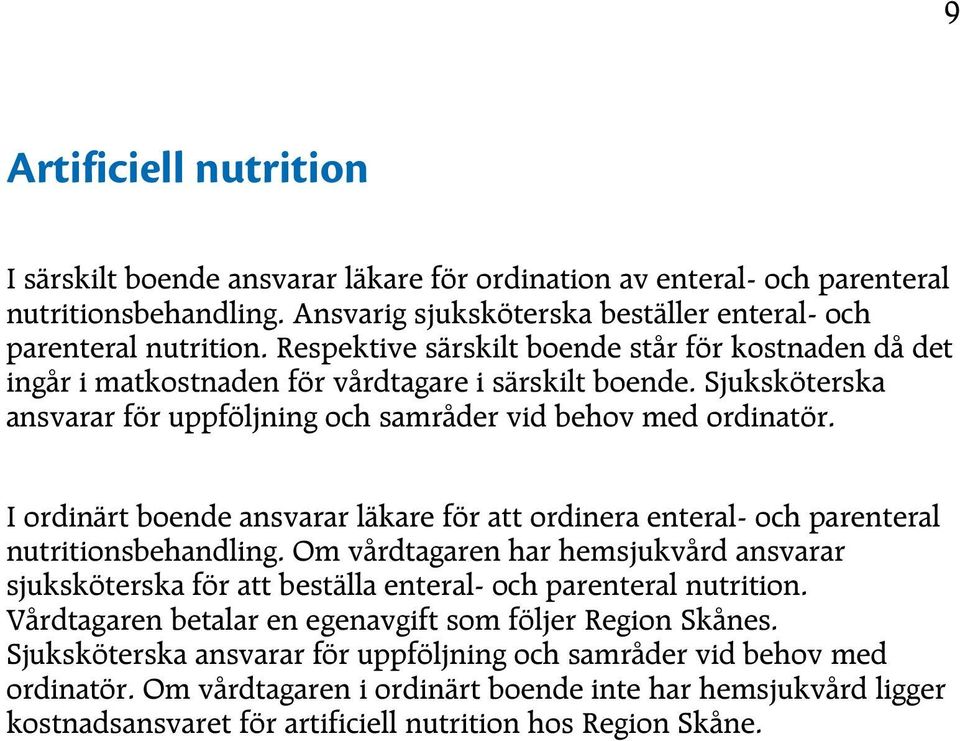 9

Artificiell nutrition

I särskilt boende ansvarar läkare för ordination av enteral- och parenteral nutritionsbehandling. Ansvarig sjuksköterska beställer enteral- och parenteral nutrition. Respektive särskilt boende står för kostnaden då det ingår i matkostnaden för vårdtagare i särskilt boende. Sjuksköterska ansvarar för uppföljning och samråder vid behov med ordinatör.

I ordinärt boende ansvarar läkare för att ordinera enteral- och parenteral nutritionsbehandling. Om vårdtagaren har hemsjukvård ansvarar sjuksköterska för att beställa enteral- och parenteral nutrition. Vårdtagaren betalar en egenavgift som följer Region Skånes. Sjuksköterska ansvarar för uppföljning och samråder vid behov med ordinatör. Om vårdtagaren i ordinärt boende inte har hemsjukvård ligger kostnadsansvaret för artificiell nutrition hos Region Skåne.